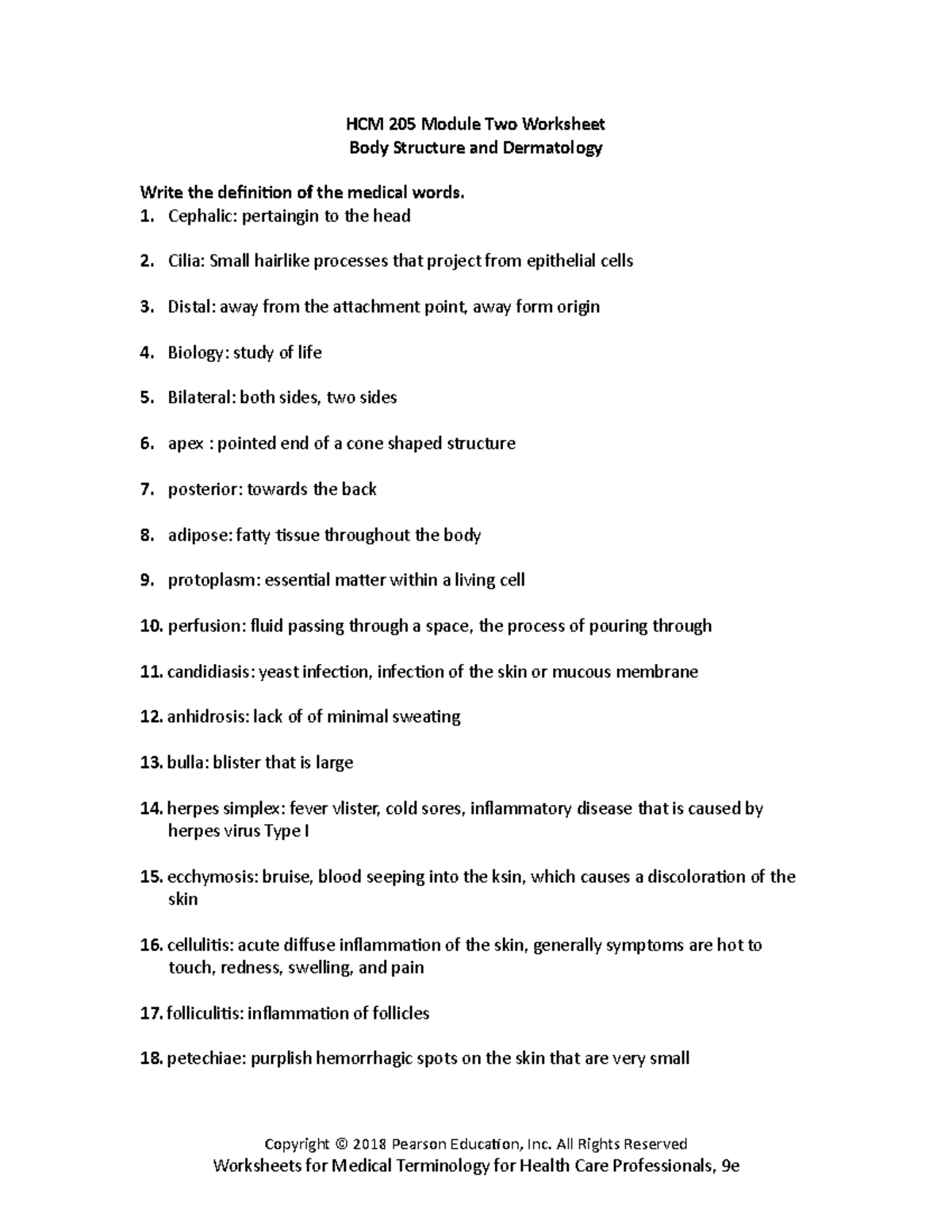 HCM 205 Module Two Worksheet
Body Structure and Dermatology

Write the definition of the medical words.
1. Cephalic: pertaingin to the head

2. Cilia: Small hairlike processes that project from epithelial cells

3. Distal: away from the attachment point, away form origin

4. Biology: study of life

5. Bilateral: both sides, two sides

6. apex : pointed end of a cone shaped structure

7. posterior: towards the back

8. adipose: fatty tissue throughout the body

9. protoplasm: essential matter within a living cell

10. perfusion: fluid passing through a space, the process of pouring through

11. candidiasis: yeast infection, infection of the skin or mucous membrane

12. anhidrosis: lack of of minimal sweating

13. bulla: blister that is large

14. herpes simplex: fever vlister, cold sores, inflammatory disease that is caused by herpes virus Type I

15. ecchymosis: bruise, blood seeping into the ksin, which causes a discoloration of the skin

16. cellulitis: acute diffuse inflammation of the skin, generally symptoms are hot to touch, redness, swelling, and pain

17. folliculitis: inflammation of follicles

18. petechiae: purplish hemorrhagic spots on the skin that are very small

Copyright © 2018 Pearson Education, Inc. All Rights Reserved
Worksheets for Medical Terminology for Health Care Professionals, 9e